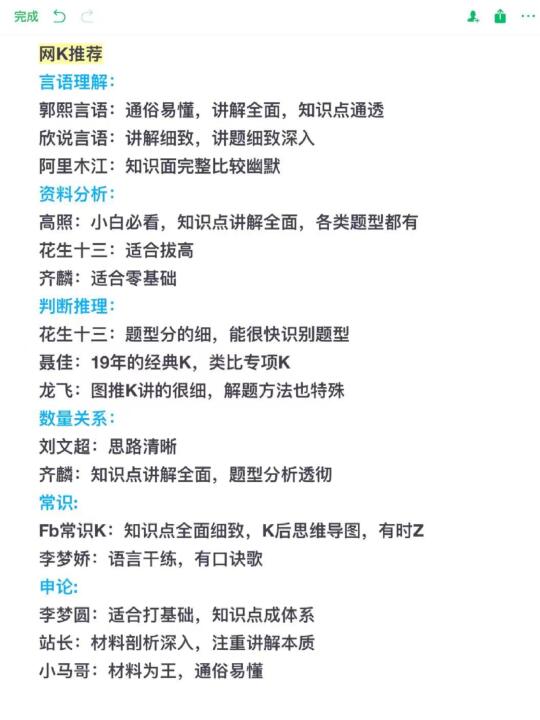 完成

网K推荐

言语理解：

郭熙言语：通俗易懂，讲解全面，知识点通透

欣说言语：讲解细致，讲题细致深入

阿里木江：知识面完整比较幽默

资料分析：

高照：小白必看，知识点讲解全面，各类题型都有

花生十三：适合拔高

齐麟：适合零基础

判断推理：

花生十三：题型分的细，能很快识别题型

聂佳：19年的经典K，类比专项K

龙飞：图推K讲的很细，解题方法也特殊

数量关系：

刘文超：思路清晰

齐麟：知识点讲解全面，题型分析透彻

常识：

Fb常识K：知识点全面细致，K后思维导图，有时Z

李梦娇：语言干练，有口诀歌

申论：

李梦圆：适合打基础，知识点成体系

站长：材料剖析深入，注重讲解本质

小马哥：材料为王，通俗易懂